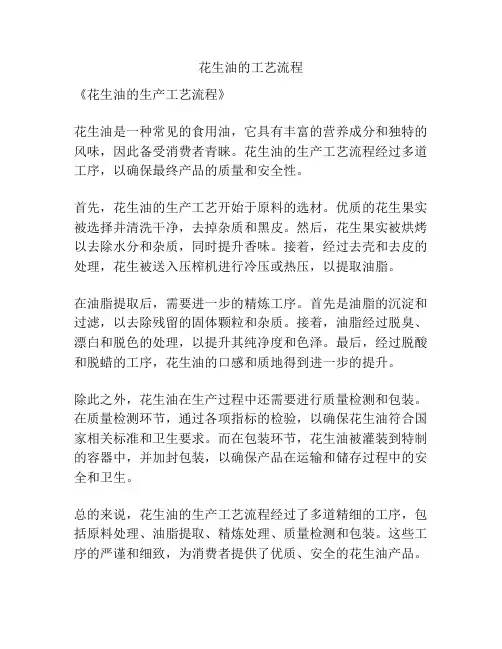 花生油的工艺流程

《花生油的生产工艺流程》

花生油是一种常见的食用油，它具有丰富的营养成分和独特的风味，因此备受消费者青睐。花生油的生产工艺流程经过多道工序，以确保最终产品的质量和安全性。

首先，花生油的生产工艺开始于原料的选材。优质的花生果实被选择并清洗干净，去掉杂质和黑皮。然后，花生果实被烘烤以去除水分和杂质，同时提升香味。接着，经过去壳和去皮的处理，花生被送入压榨机进行冷压或热压，以提取油脂。

在油脂提取后，需要进一步的精炼工序。首先是油脂的沉淀和过滤，以去除残留的固体颗粒和杂质。接着，油脂经过脱臭、漂白和脱色的处理，以提升其纯净度和色泽。最后，经过脱酸和脱蜡的工序，花生油的口感和质地得到进一步的提升。

除此之外，花生油在生产过程中还需要进行质量检测和包装。在质量检测环节，通过各项指标的检验，以确保花生油符合国家相关标准和卫生要求。而在包装环节，花生油被灌装到特制的容器中，并加封包装，以确保产品在运输和储存过程中的安全和卫生。

总的来说，花生油的生产工艺流程经过了多道精细的工序，包括原料处理、油脂提取、精炼处理、质量检测和包装。这些工序的严谨和细致，为消费者提供了优质、安全的花生油产品。